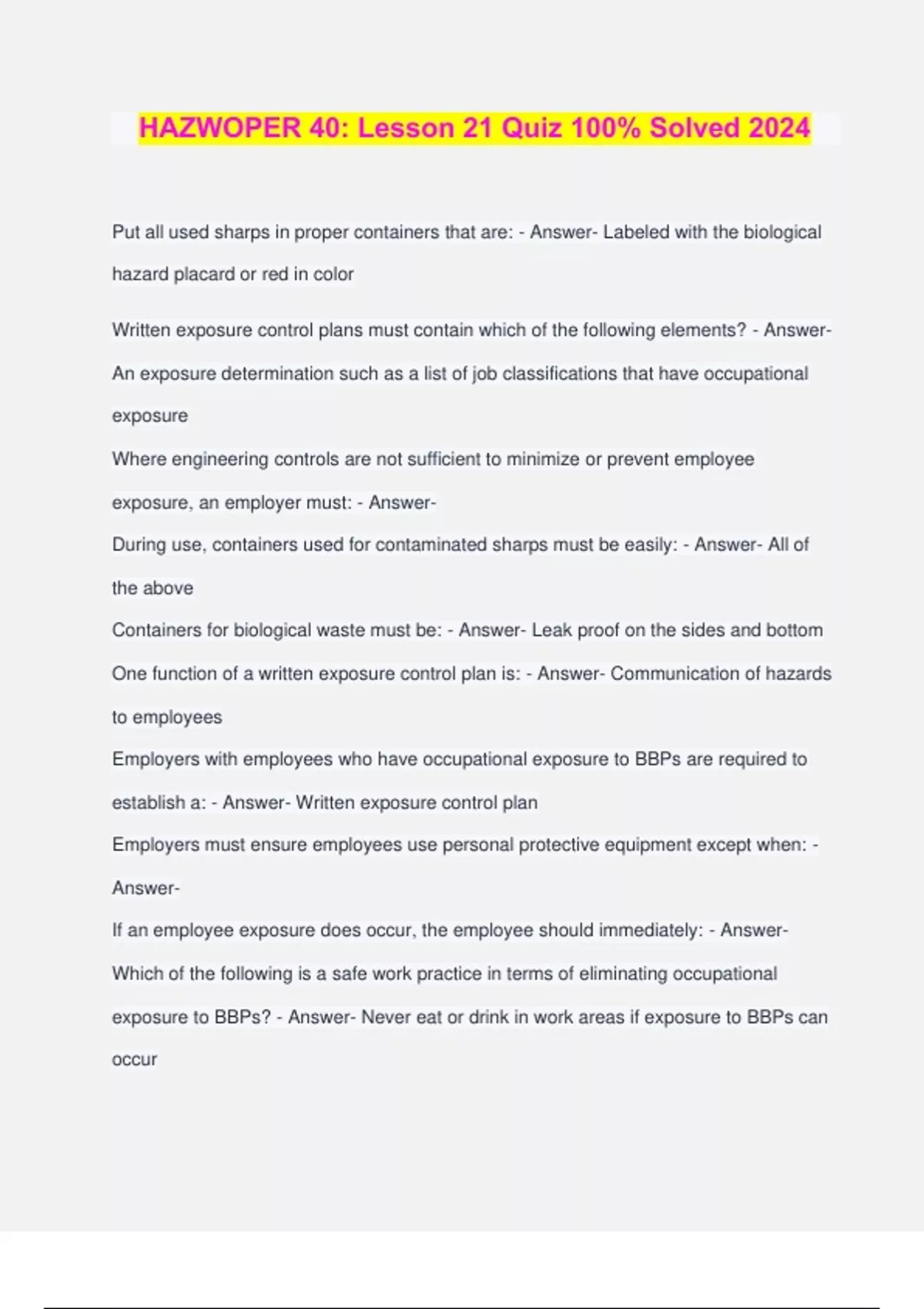 HAZWOPER 40: Lesson 21 Quiz 100% Solved 2024

Put all used sharps in proper containers that are: - Answer- Labeled with the biological hazard placard or red in color

Written exposure control plans must contain which of the following elements? - Answer- An exposure determination such as a list of job classifications that have occupational exposure

Where engineering controls are not sufficient to minimize or prevent employee exposure, an employer must: - Answer-

During use, containers used for contaminated sharps must be easily: - Answer- All of the above

Containers for biological waste must be: - Answer- Leak proof on the sides and bottom

One function of a written exposure control plan is: - Answer- Communication of hazards to employees

Employers with employees who have occupational exposure to BBPs are required to establish a: - Answer- Written exposure control plan

Employers must ensure employees use personal protective equipment except when: - Answer-

If an employee exposure does occur, the employee should immediately: - Answer-

Which of the following is a safe work practice in terms of eliminating occupational exposure to BBPs? - Answer- Never eat or drink in work areas if exposure to BBPs can occur